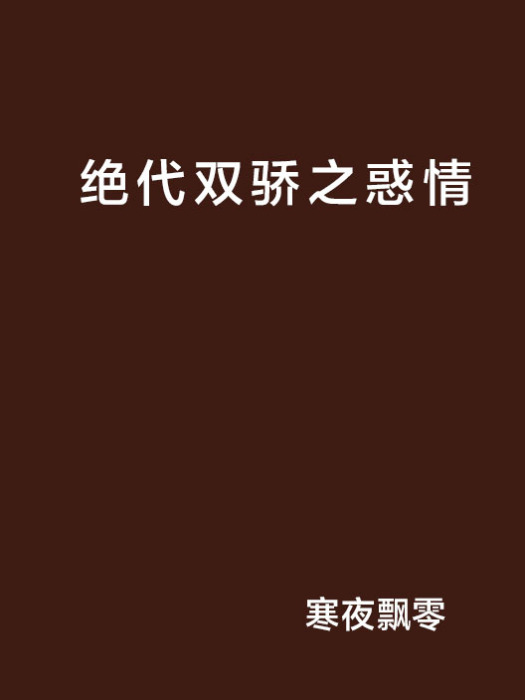 绝代双骄之惑情

寒夜飘零